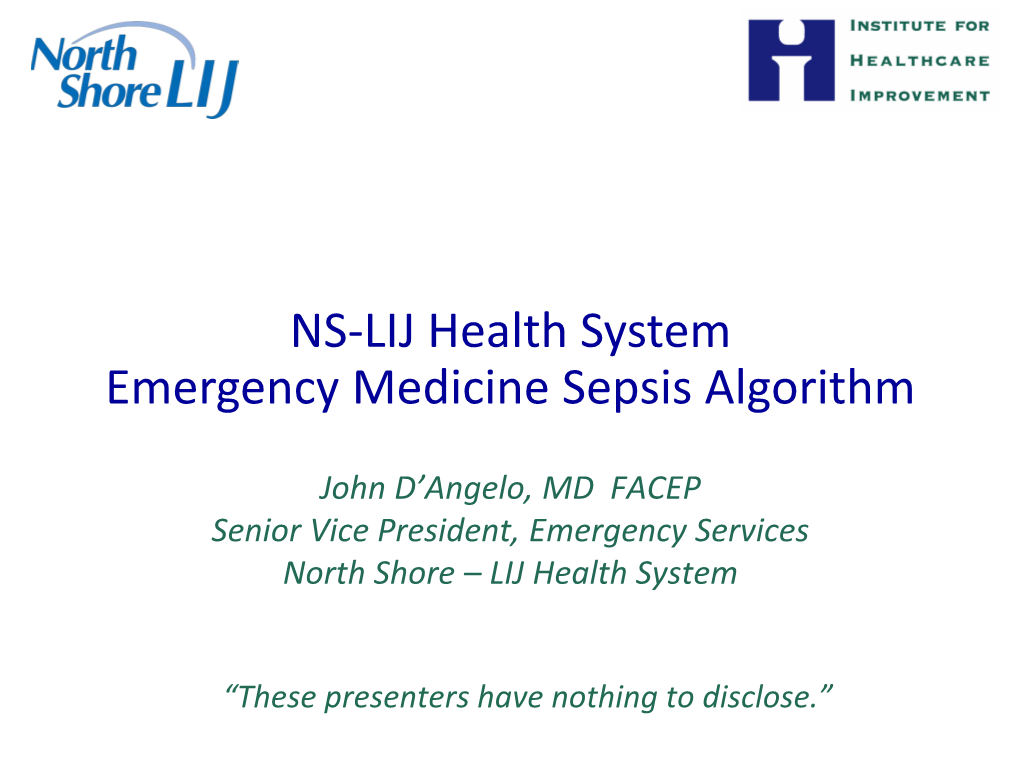 North Shore LIJ

INSTITUTE FOR
HEALTHCARE
IMPROVEMENT

NS-LIJ Health System
Emergency Medicine Sepsis Algorithm

John D'Angelo, MD FACEP
Senior Vice President, Emergency Services
North Shore – LIJ Health System

"These presenters have nothing to disclose."